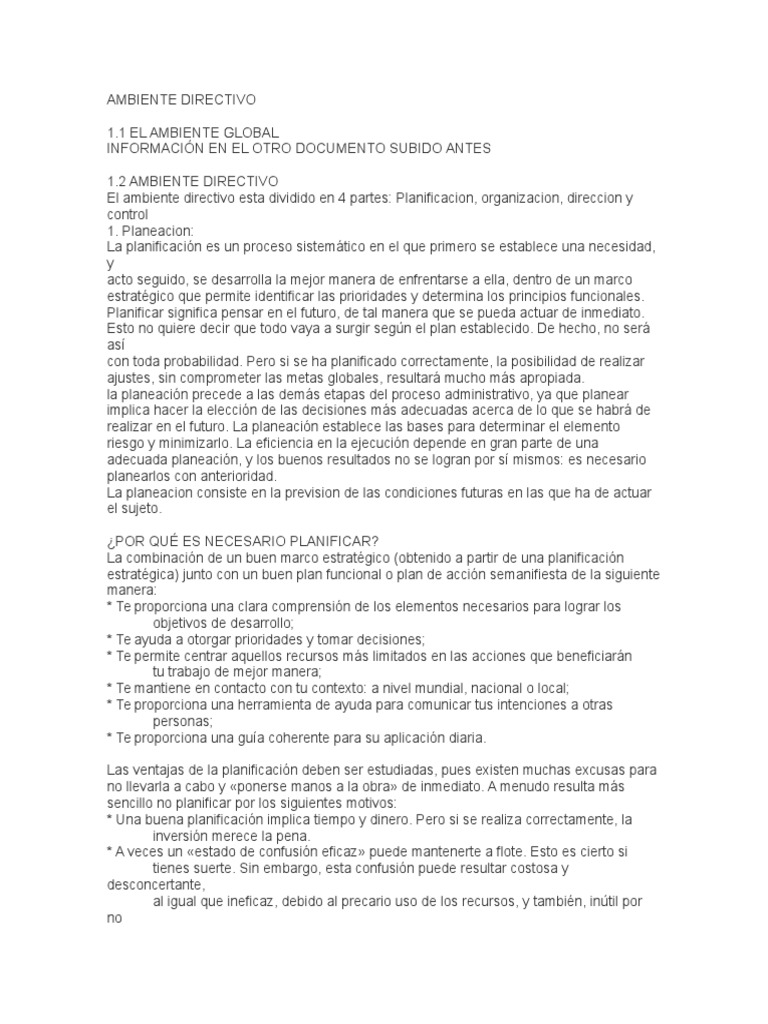 AMBIENTE DIRECTIVO

1.1 EL AMBIENTE GLOBAL
INFORMACIÓN EN EL OTRO DOCUMENTO SUBIDO ANTES

1.2 AMBIENTE DIRECTIVO
El ambiente directivo esta dividido en 4 partes: Planificacion, organizacion, direccion y control
1. Planeacion:
La planificación es un proceso sistemático en el que primero se establece una necesidad, y
acto seguido, se desarrolla la mejor manera de enfrentarse a ella, dentro de un marco estratégico que permite identificar las prioridades y determina los principios funcionales.
Planificar significa pensar en el futuro, de tal manera que se pueda actuar de inmediato.
Esto no quiere decir que todo vaya a surgir según el plan establecido. De hecho, no será así
con toda probabilidad. Pero si se ha planificado correctamente, la posibilidad de realizar ajustes, sin comprometer las metas globales, resultará mucho más apropiada.
la planeación precede a las demás etapas del proceso administrativo, ya que planear implica hacer la elección de las decisiones más adecuadas acerca de lo que se habrá de realizar en el futuro. La planeación establece las bases para determinar el elemento riesgo y minimizarlo. La eficiencia en la ejecución depende en gran parte de una adecuada planeación, y los buenos resultados no se logran por sí mismos: es necesario planearlos con anterioridad.
La planeacion consiste en la prevision de las condiciones futuras en las que ha de actuar el sujeto.

¿POR QUÉ ES NECESARIO PLANIFICAR?
La combinación de un buen marco estratégico (obtenido a partir de una planificación estratégica) junto con un buen plan funcional o plan de acción semanifiesta de la siguiente manera:
* Te proporciona una clara comprensión de los elementos necesarios para lograr los objetivos de desarrollo;
* Te ayuda a otorgar prioridades y tomar decisiones;
* Te permite centrar aquellos recursos más limitados en las acciones que beneficiarán tu trabajo de mejor manera;
* Te mantiene en contacto con tu contexto: a nivel mundial, nacional o local;
* Te proporciona una herramienta de ayuda para comunicar tus intenciones a otras personas;
* Te proporciona una guía coherente para su aplicación diaria.

Las ventajas de la planificación deben ser estudiadas, pues existen muchas excusas para no llevarla a cabo y «ponerse manos a la obra» de inmediato. A menudo resulta más sencillo no planificar por los siguientes motivos:
* Una buena planificación implica tiempo y dinero. Pero si se realiza correctamente, la inversión merece la pena.
* A veces un «estado de confusión eficaz» puede mantenerte a flote. Esto es cierto si tienes suerte. Sin embargo, esta confusión puede resultar costosa y desconcertante,
al igual que ineficaz, debido al precario uso de los recursos, y también, inútil por no